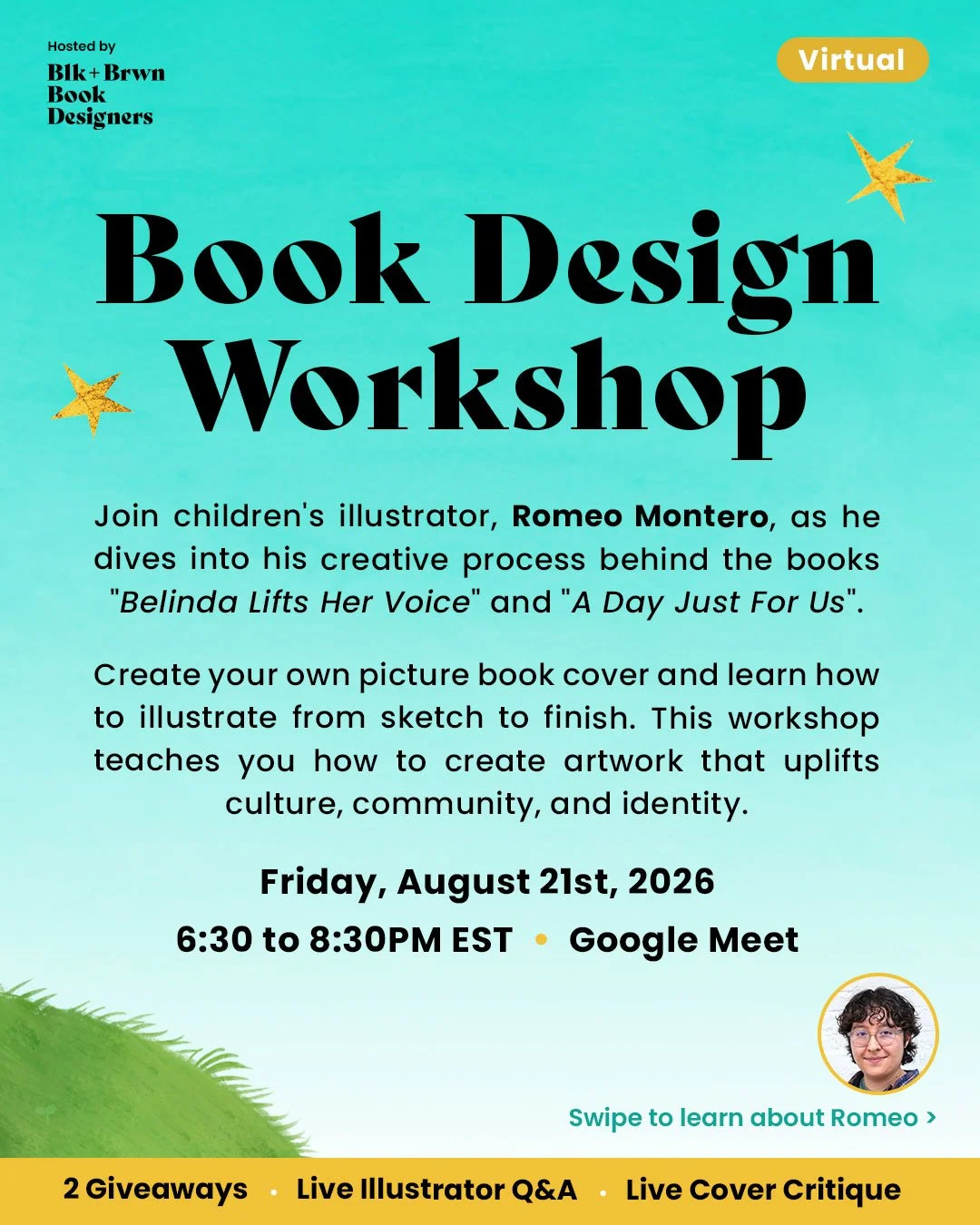 Hosted by
Blk+Brwn
Book
Designers

Virtual

Book Design Workshop

Join children's illustrator, Romeo Montero, as he dives into his creative process behind the books "Belinda Lifts Her Voice" and "A Day Just For Us".

Create your own picture book cover and learn how to illustrate from sketch to finish. This workshop teaches you how to create artwork that uplifts culture, community, and identity.

Friday, August 21st, 2026
6:30 to 8:30PM EST • Google Meet

Swipe to learn about Romeo >

2 Giveaways • Live Illustrator Q&A • Live Cover Critique